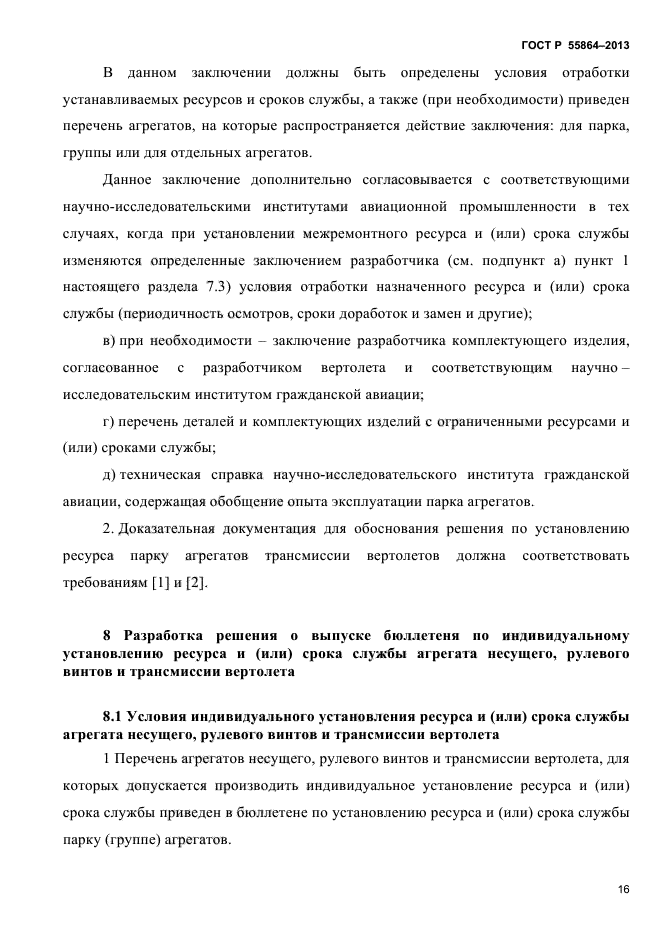 ГОСТ Р 55864–2013

В данном заключении должны быть определены условия отработки устанавливаемых ресурсов и сроков службы, а также (при необходимости) приведен перечень агрегатов, на которые распространяется действие заключения: для парка, группы или для отдельных агрегатов.

Данное заключение дополнительно согласовывается с соответствующими научно-исследовательскими институтами авиационной промышленности в тех случаях, когда при установлении межремонтного ресурса и (или) срока службы изменяются определенные заключением разработчика (см. подпункт а) пункт 1 настоящего раздела 7.3) условия отработки назначенного ресурса и (или) срока службы (периодичность осмотров, сроки доработок и замен и другие);

в) при необходимости – заключение разработчика комплектующего изделия, согласованное с разработчиком вертолета и соответствующим научно – исследовательским институтом гражданской авиации;

г) перечень деталей и комплектующих изделий с ограниченными ресурсами и (или) сроками службы;

д) техническая справка научно-исследовательского института гражданской авиации, содержащая обобщение опыта эксплуатации парка агрегатов.

2. Доказательная документация для обоснования решения по установлению ресурса парку агрегатов трансмиссии вертолетов должна соответствовать требованиям [1] и [2].

8 Разработка решения о выпуске бюллетеня по индивидуальному установлению ресурса и (или) срока службы агрегата несущего, рулевого винтов и трансмиссии вертолета

8.1 Условия индивидуального установления ресурса и (или) срока службы агрегата несущего, рулевого винтов и трансмиссии вертолета

1 Перечень агрегатов несущего, рулевого винтов и трансмиссии вертолета, для которых допускается производить индивидуальное установление ресурса и (или) срока службы приведен в бюллетене по установлению ресурса и (или) срока службы парку (группе) агрегатов.

16